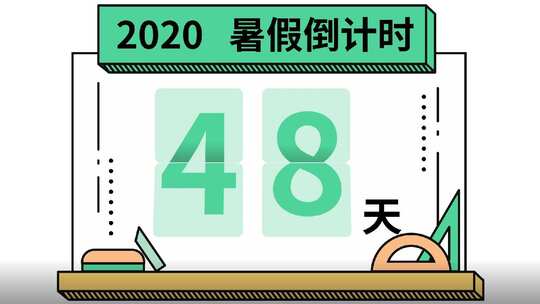 2020 暑假倒计时

48

天